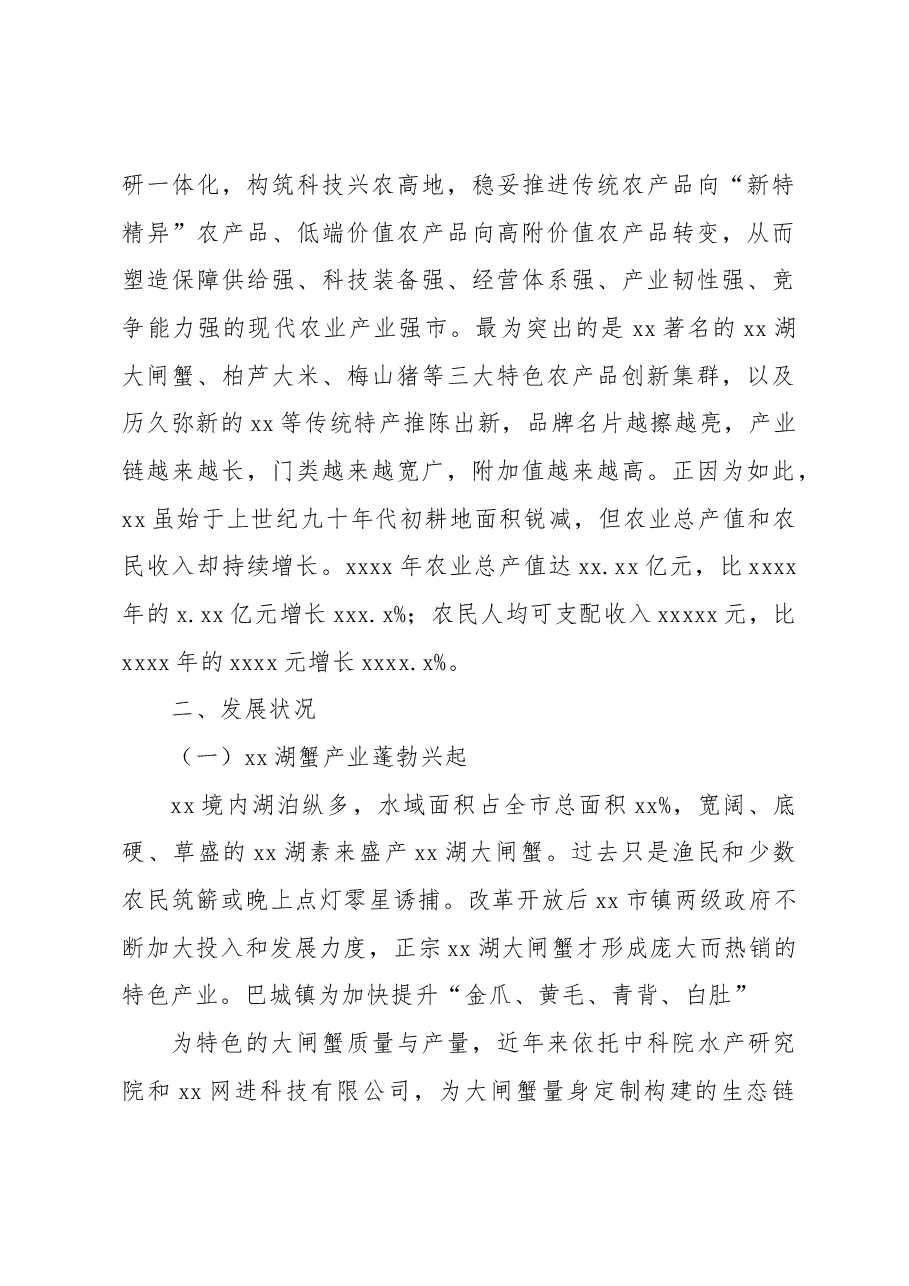 研一体化，构筑科技兴农高地，稳妥推进传统农产品向“新特精异”农产品、低端价值农产品向高附价值农产品转变，从而塑造保障供给强、科技装备强、经营体系强、产业韧性强、竞争能力强的现代农业产业强市。最为突出的是xx著名的xx湖大闸蟹、柏芦大米、梅山猪等三大特色农产品创新集群，以及历久弥新的xx等传统特产推陈出新，品牌名片越擦越亮，产业链越来越长，门类越来越宽广，附加值越来越高。正因为如此，xx虽始于上世纪九十年代初耕地面积锐减，但农业总产值和农民收入却持续增长。xxxx年农业总产值达xx.xx亿元，比xxxx年的x.xx亿元增长xxx.x%；农民人均可支配收入xxxxx元，比xxxx年的xxxx元增长xxxx.x%。

二、发展状况

（一）xx湖蟹产业蓬勃兴起

xx境内湖泊纵多，水域面积占全市总面积xx%，宽阔、底硬、草盛的xx湖素来盛产xx湖大闸蟹。过去只是渔民和少数农民筑簖或晚上点灯零星诱捕。改革开放后xx市镇两级政府不断加大投入和发展力度，正宗xx湖大闸蟹才形成庞大而热销的特色产业。巴城镇为加快提升“金爪、黄毛、青背、白肚”

为特色的大闸蟹质量与产量，近年来依托中科院水产研究院和xx网进科技有限公司，为大闸蟹量身定制构建的生态链